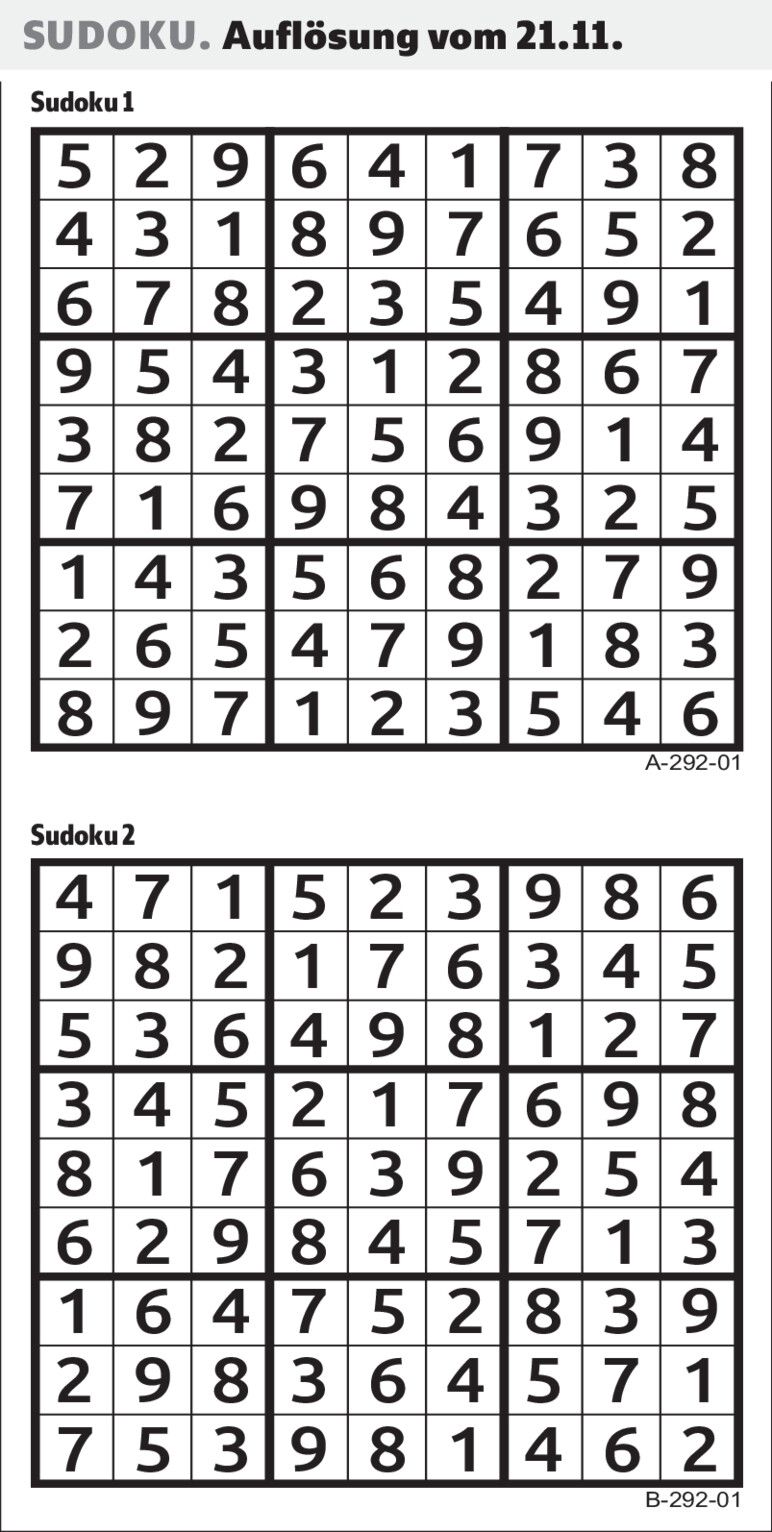 SUDOKU. Auflösung vom 21.11.

Sudoku 1

| 5 | 2 | 9 | 6 | 4 | 1 | 7 | 3 | 8 |
|---|---|---|---|---|---|---|---|---|
| 4 | 3 | 1 | 8 | 9 | 7 | 6 | 5 | 2 |
| 6 | 7 | 8 | 2 | 3 | 5 | 4 | 9 | 1 |
| 9 | 5 | 4 | 3 | 1 | 2 | 8 | 6 | 7 |
| 3 | 8 | 2 | 7 | 5 | 6 | 9 | 1 | 4 |
| 7 | 1 | 6 | 9 | 8 | 4 | 3 | 2 | 5 |
| 1 | 4 | 3 | 5 | 6 | 8 | 2 | 7 | 9 |
| 2 | 6 | 5 | 4 | 7 | 9 | 1 | 8 | 3 |
| 8 | 9 | 7 | 1 | 2 | 3 | 5 | 4 | 6 |

A-292-01

Sudoku 2

| 4 | 7 | 1 | 5 | 2 | 3 | 9 | 8 | 6 |
|---|---|---|---|---|---|---|---|---|
| 9 | 8 | 2 | 1 | 7 | 6 | 3 | 4 | 5 |
| 5 | 3 | 6 | 4 | 9 | 8 | 1 | 2 | 7 |
| 3 | 4 | 5 | 2 | 1 | 7 | 6 | 9 | 8 |
| 8 | 1 | 7 | 6 | 3 | 9 | 2 | 5 | 4 |
| 6 | 2 | 9 | 8 | 4 | 5 | 7 | 1 | 3 |
| 1 | 6 | 4 | 7 | 5 | 2 | 8 | 3 | 9 |
| 2 | 9 | 8 | 3 | 6 | 4 | 5 | 7 | 1 |
| 7 | 5 | 3 | 9 | 8 | 1 | 4 | 6 | 2 |

B-292-01